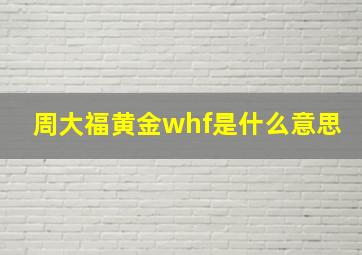 周大福黄金whf是什么意思